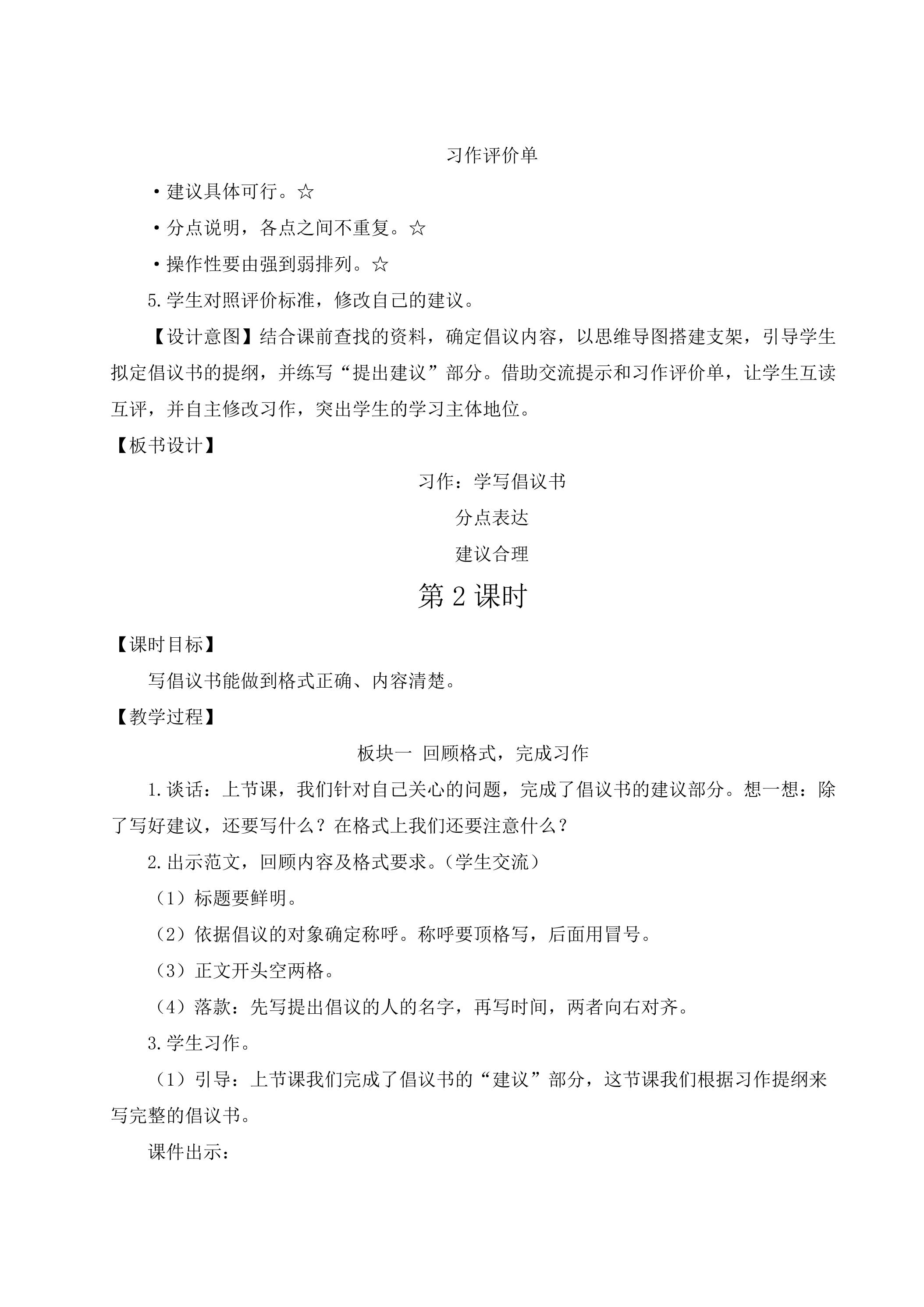 习作评价单

• 建议具体可行。☆

• 分点说明，各点之间不重复。☆

• 操作性要由强到弱排列。☆

5.学生对照评价标准，修改自己的建议。

【设计意图】结合课前查找的资料，确定倡议内容，以思维导图搭建支架，引导学生拟定倡议书的提纲，并练写“提出建议”部分。借助交流提示和习作评价单，让学生互读互评，并自主修改习作，突出学生的学习主体地位。

【板书设计】

习作：学写倡议书

分点表达

建议合理

第2课时

【课时目标】

写倡议书能做到格式正确、内容清楚。

【教学过程】

板块一 回顾格式，完成习作

1.谈话：上节课，我们针对自己关心的问题，完成了倡议书的建议部分。想一想：除了写好建议，还要写什么？在格式上我们还要注意什么？

2.出示范文，回顾内容及格式要求。（学生交流）

（1）标题要鲜明。

（2）依据倡议的对象确定称呼。称呼要顶格写，后面用冒号。

（3）正文开头空两格。

（4）落款：先写提出倡议的人的名字，再写时间，两者向右对齐。

3.学生习作。

（1）引导：上节课我们完成了倡议书的“建议”部分，这节课我们根据习作提纲来写完整的倡议书。

课件出示：